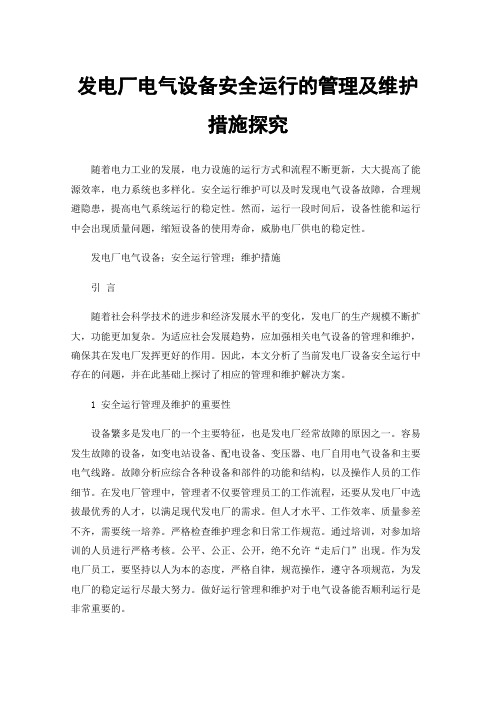 发电厂电气设备安全运行的管理及维护措施探究

随着电力工业的发展，电力设施的运行方式和流程不断更新，大大提高了能源效率，电力系统也多样化。安全运行维护可以及时发现电气设备故障，合理规避隐患，提高电气系统运行的稳定性。然而，运行一段时间后，设备性能和运行中会出现质量问题，缩短设备的使用寿命，威胁电厂供电的稳定性。

发电厂电气设备；安全运行管理；维护措施

引 言

随着社会科学技术的进步和经济发展水平的变化，发电厂的生产规模不断扩大，功能更加复杂。为适应社会发展趋势，应加强相关电气设备的管理和维护，确保其在发电厂发挥更好的作用。因此，本文分析了当前发电厂设备安全运行中存在的问题，并在此基础上探讨了相应的管理和维护解决方案。

1 安全运行管理及维护的重要性

设备繁多是发电厂的一个主要特征，也是发电厂经常故障的原因之一。容易发生故障的设备，如变电站设备、配电设备、变压器、电厂自用电气设备和主要电气线路。故障分析应综合各种设备和部件的功能和结构，以及操作人员的工作细节。在发电厂管理中，管理者不仅要管理员工的工作流程，还要从发电厂中选拔最优秀的人才，以满足现代发电厂的需求。但人才水平、工作效率、质量参差不齐，需要统一培养。严格检查维护理念和日常工作规范。通过培训，对参加培训的人员进行严格考核。公平、公正、公开，绝不允许“走后门”出现。作为发电厂员工，要坚持以人为本的态度，严格自律，规范操作，遵守各项规范，为发电厂的稳定运行尽最大努力。做好运行管理和维护对于电气设备能否顺利运行是非常重要的。